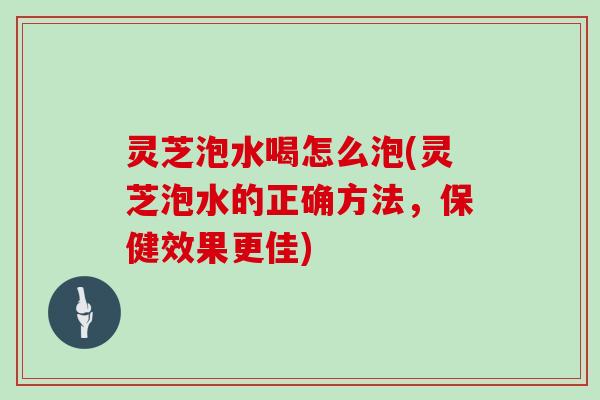 灵芝泡水喝怎么泡(灵芝泡水的正确方法，保健效果更佳)